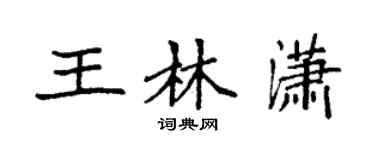 王林潇

词典网